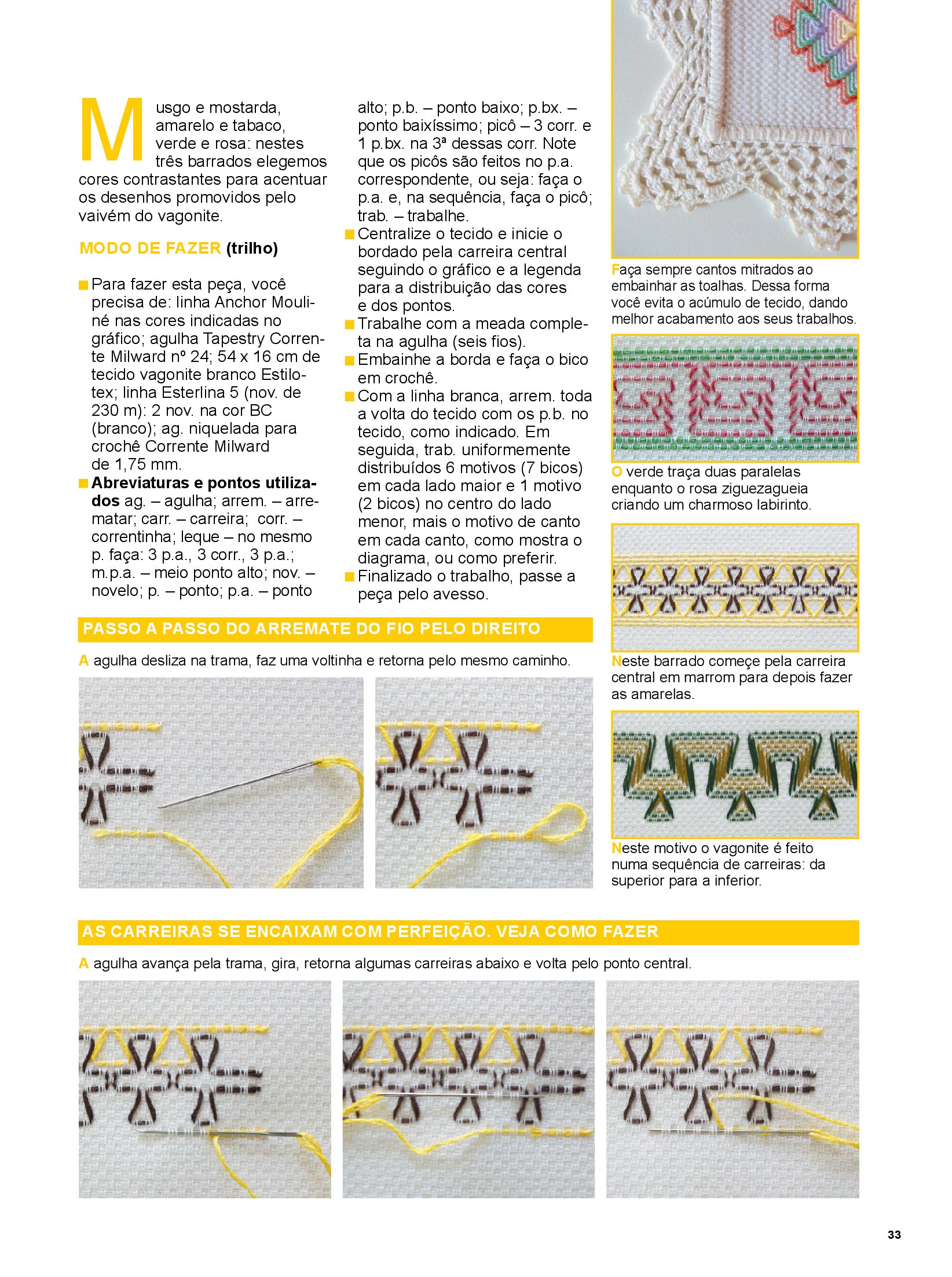 Musgo e mostarda, amarelo e tabaco, verde e rosa: nestes três barrados elegemos cores contrastantes para acentuar os desenhos promovidos pelo vaivém do vagonite.

MODO DE FAZER (trilho)

■ Para fazer esta peça, você precisa de: linha Anchor Mouliné nas cores indicadas no gráfico; agulha Tapestry Corrente Milward nº 24; 54 x 16 cm de tecido vagonite branco Estilotex; linha Esterlina 5 (nov. de 230 m): 2 nov. na cor BC (branco); ag. niquelada para crochê Corrente Milward de 1,75 mm.
■ Abreviaturas e pontos utilizados ag. – agulha; arrem. – arrematar; carr. – carreira; corr. – correntinha; leque – no mesmo p. faça: 3 p.a., 3 corr., 3 p.a.; m.p.a. – meio ponto alto; nov. – novelo; p. – ponto; p.a. – ponto alto; p.b. – ponto baixo; p.bx. – ponto baixíssimo; picô – 3 corr. e 1 p.bx. na 3ª dessas corr. Note que os picôs são feitos no p.a. correspondente, ou seja: faça o p.a. e, na sequência, faça o picô; trab. – trabalhe.
■ Centralize o tecido e inicie o bordado pela carreira central seguindo o gráfico e a legenda para a distribuição das cores e dos pontos.
■ Trabalhe com a meada completa na agulha (seis fios).
■ Embainhe a borda e faça o bico em crochê.
■ Com a linha branca, arrem. toda a volta do tecido com os p.b. no tecido, como indicado. Em seguida, trab. uniformemente distribuídos 6 motivos (7 bicos) em cada lado maior e 1 motivo (2 bicos) no centro do lado menor, mais o motivo de canto em cada canto, como mostra o diagrama, ou como preferir.
■ Finalizado o trabalho, passe a peça pelo avesso.

Faça sempre cantos mitrados ao embainhar as toalhas. Dessa forma você evita o acúmulo de tecido, dando melhor acabamento aos seus trabalhos.

O verde traça duas paralelas enquanto o rosa ziguezagueia criando um charmoso labirinto.

Neste barrado começe pela carreira central em marrom para depois fazer as amarelas.

Neste motivo o vagonite é feito numa sequência de carreiras: da superior para a inferior.

PASSO A PASSO DO ARREMATE DO FIO PELO DIREITO

A agulha desliza na trama, faz uma voltinha e retorna pelo mesmo caminho.

AS CARREIRAS SE ENCAIXAM COM PERFEIÇÃO. VEJA COMO FAZER

A agulha avança pela trama, gira, retorna algumas carreiras abaixo e volta pelo ponto central.

33